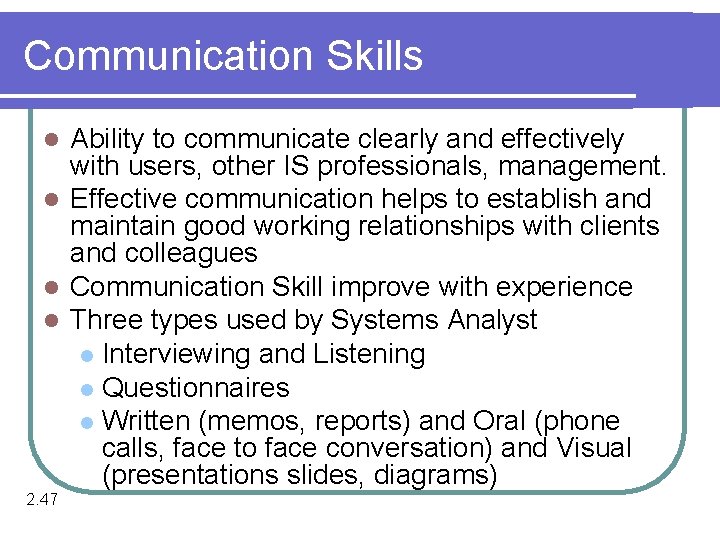 Communication Skills

- Ability to communicate clearly and effectively with users, other IS professionals, management.
- Effective communication helps to establish and maintain good working relationships with clients and colleagues
- Communication Skill improve with experience
- Three types used by Systems Analyst
  - Interviewing and Listening
  - Questionnaires
  - Written (memos, reports) and Oral (phone calls, face to face conversation) and Visual (presentations slides, diagrams)

2.47